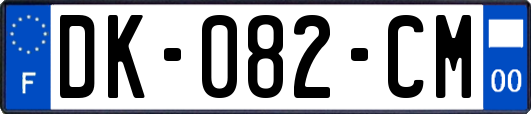 F
DK-082-CM
00